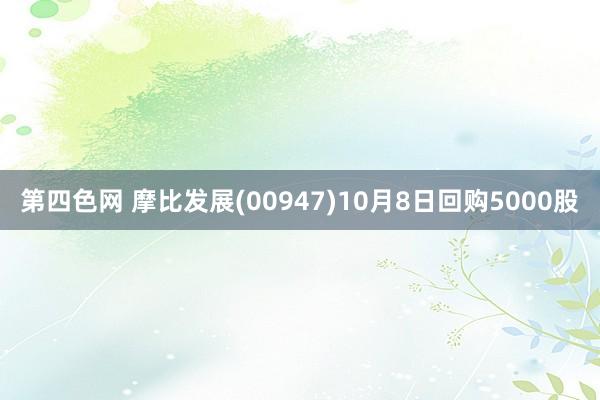 第四色网 摩比发展(00947)10月8日回购5000股